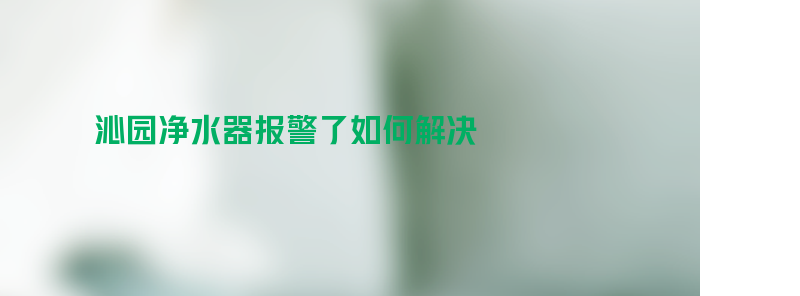 沁园净水器报警了如何解决